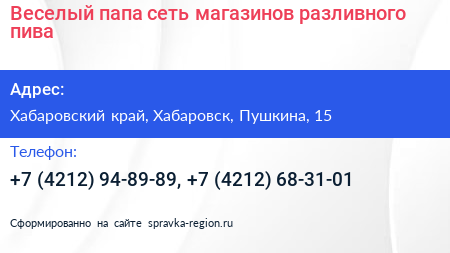 Веселый папа сеть магазинов разливного пива

Адрес:

Хабаровский край, Хабаровск, Пушкина, 15

Телефон:

+7 (4212) 94-89-89, +7 (4212) 68-31-01

Сформированно на сайте spravka-region.ru